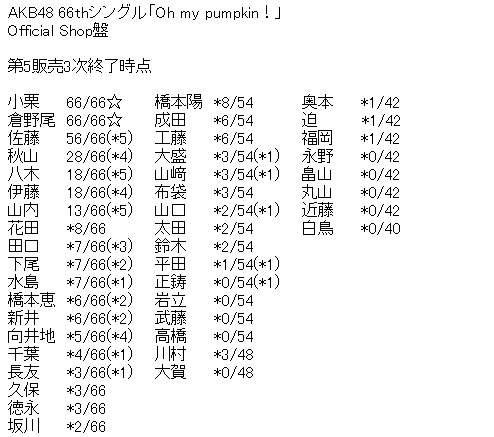 AKB48 66thシングル「Oh my pumpkin！」
Official Shop盤

第5販売3次終了時点

小栗　66/66☆
倉野尾　66/66☆
佐藤　56/66(*5)
秋山　28/66(*4)
八木　18/66(*5)
伊藤　18/66(*4)
山内　13/66(*5)
花田　*8/66
田口　*7/66(*3)
下尾　*7/66(*2)
水島　*7/66(*1)
橋本恵　*6/66(*2)
新井　*6/66(*2)
向井地　*5/66(*4)
千葉　*4/66(*1)
長友　*3/66(*1)
久保　*3/66
徳永　*3/66
坂川　*2/66

橋本陽　*8/54
成田　*6/54
工藤　*6/54
大盛　*3/54(*1)
山﨑　*3/54(*1)
布袋　*3/54
山口　*2/54(*1)
太田　*2/54
鈴木　*2/54
平田　*1/54(*1)
正鋳　*0/54(*1)
岩立　*0/54
武藤　*0/54
高橋　*0/54
川村　*3/48
大賀　*0/48

奥本　*1/42
迫　*1/42
福岡　*1/42
永野　*0/42
畠山　*0/42
丸山　*0/42
近藤　*0/42
白鳥　*0/40